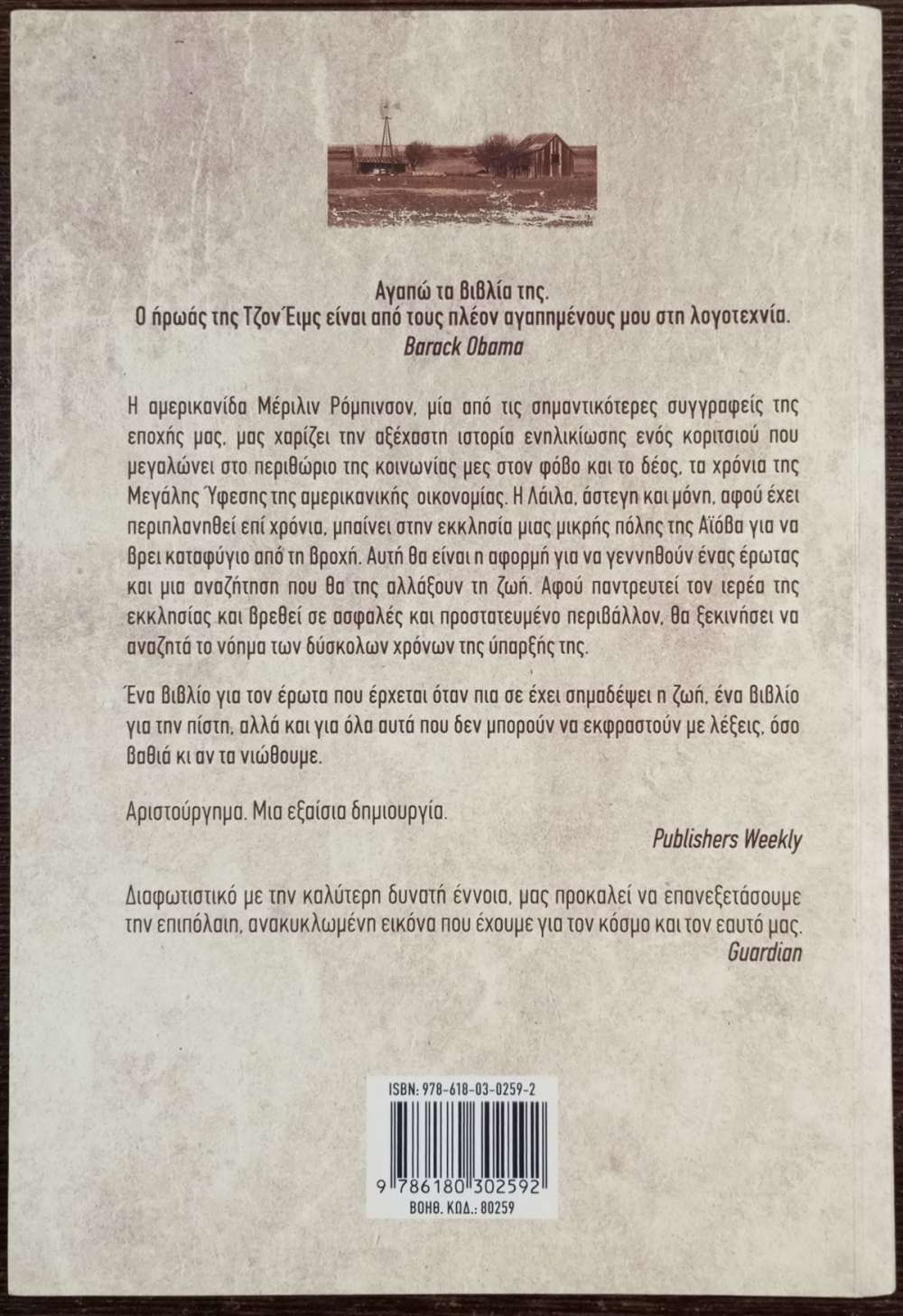 Αγαπώ τα βιβλία της.
Ο ήρωάς της Τζον Έιμς είναι από τους πλέον αγαπημένους μου στη λογοτεχνία.
Barack Obama

Η αμερικανίδα Μέριλιν Ρόμπινσον, μία από τις σημαντικότερες συγγραφείς της εποχής μας, μας χαρίζει την αξέχαστη ιστορία ενηλικίωσης ενός κοριτσιού που μεγαλώνει στο περιθώριο της κοινωνίας μες στον φόβο και το δέος, τα χρόνια της Μεγάλης Ύφεσης της αμερικανικής οικονομίας. Η Λάιλα, άστεγη και μόνη, αφού έχει περιπλανηθεί επί χρόνια, μπαίνει στην εκκλησία μιας μικρής πόλης της Αϊόβα για να βρει καταφύγιο από τη βροχή. Αυτή θα είναι η αφορμή για να γεννηθούν ένας έρωτας και μια αναζήτηση που θα της αλλάξουν τη ζωή. Αφού παντρευτεί τον ιερέα της εκκλησίας και βρεθεί σε ασφαλές και προστατευμένο περιβάλλον, θα ξεκινήσει να αναζητά το νόημα των δύσκολων χρόνων της ύπαρξής της.

Ένα βιβλίο για τον έρωτα που έρχεται όταν πια σε έχει σημαδέψει η ζωή, ένα βιβλίο για την πίστη, αλλά και για όλα αυτά που δεν μπορούν να εκφραστούν με λέξεις, όσο βαθιά κι αν τα νιώθουμε.

Αριστούργημα. Μια εξαίσια δημιουργία.
Publishers Weekly

Διαφωτιστικό με την καλύτερη δυνατή έννοια, μας προκαλεί να επανεξετάσουμε την επιπόλαιη, ανακυκλωμένη εικόνα που έχουμε για τον κόσμο και τον εαυτό μας.
Guardian

ISBN: 978-618-03-0259-2
9 786180 302592
ΒΟΗΘ. ΚΩΔ.: 80259